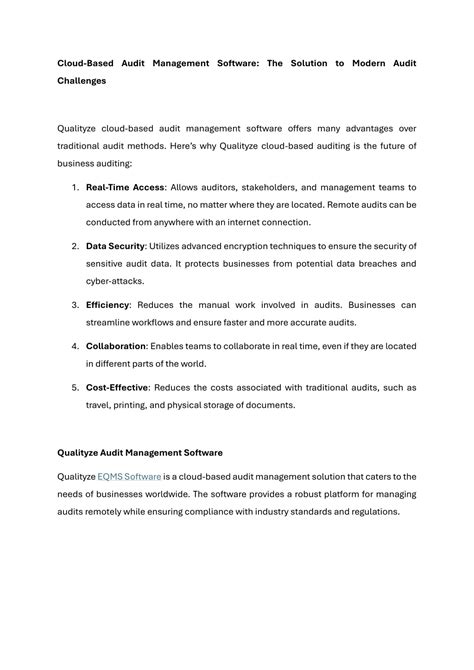 Cloud-Based Audit Management Software: The Solution to Modern Audit Challenges

Qualityze cloud-based audit management software offers many advantages over traditional audit methods. Here's why Qualityze cloud-based auditing is the future of business auditing:

1. Real-Time Access: Allows auditors, stakeholders, and management teams to access data in real time, no matter where they are located. Remote audits can be conducted from anywhere with an internet connection.

2. Data Security: Utilizes advanced encryption techniques to ensure the security of sensitive audit data. It protects businesses from potential data breaches and cyber-attacks.

3. Efficiency: Reduces the manual work involved in audits. Businesses can streamline workflows and ensure faster and more accurate audits.

4. Collaboration: Enables teams to collaborate in real time, even if they are located in different parts of the world.

5. Cost-Effective: Reduces the costs associated with traditional audits, such as travel, printing, and physical storage of documents.

Qualityze Audit Management Software

Qualityze EQMS Software is a cloud-based audit management solution that caters to the needs of businesses worldwide. The software provides a robust platform for managing audits remotely while ensuring compliance with industry standards and regulations.